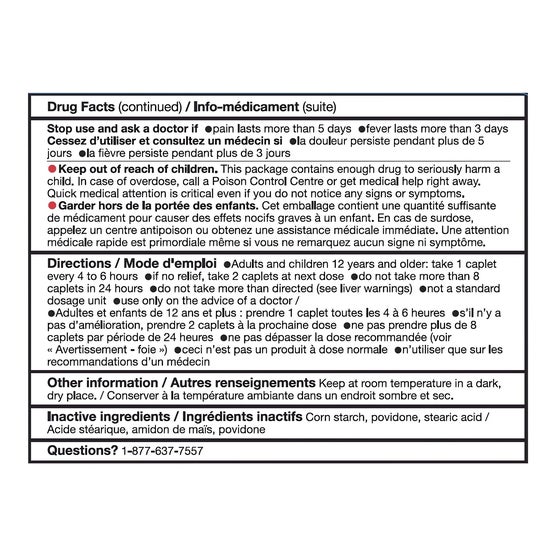 Drug Facts (continued) / Info-médicament (suite)

Stop use and ask a doctor if ●pain lasts more than 5 days ●fever lasts more than 3 days
Cessez d'utiliser et consultez un médecin si ●la douleur persiste pendant plus de 5 jours ●la fièvre persiste pendant plus de 3 jours

● Keep out of reach of children. This package contains enough drug to seriously harm a child. In case of overdose, call a Poison Control Centre or get medical help right away. Quick medical attention is critical even if you do not notice any signs or symptoms.
● Garder hors de la portée des enfants. Cet emballage contient une quantité suffisante de médicament pour causer des effets nocifs graves à un enfant. En cas de surdose, appelez un centre antipoison ou obtenez une assistance médicale immédiate. Une attention médicale rapide est primordiale même si vous ne remarquez aucun signe ni symptôme.

Directions / Mode d'emploi ●Adults and children 12 years and older: take 1 caplet every 4 to 6 hours ●if no relief, take 2 caplets at next dose ●do not take more than 8 caplets in 24 hours ●do not take more than directed (see liver warnings) ●not a standard dosage unit ●use only on the advice of a doctor /
●Adultes et enfants de 12 ans et plus : prendre 1 caplet toutes les 4 à 6 heures ●s'il n'y a pas d'amélioration, prendre 2 caplets à la prochaine dose ●ne pas prendre plus de 8 caplets par période de 24 heures ●ne pas dépasser la dose recommandée (voir « Avertissement - foie ») ●ceci n'est pas un produit à dose normale ●n'utiliser que sur les recommandations d'un médecin

Other information / Autres renseignements Keep at room temperature in a dark, dry place. / Conserver à la température ambiante dans un endroit sombre et sec.

Inactive ingredients / Ingrédients inactifs Corn starch, povidone, stearic acid / Acide stéarique, amidon de maïs, povidone

Questions? 1-877-637-7557